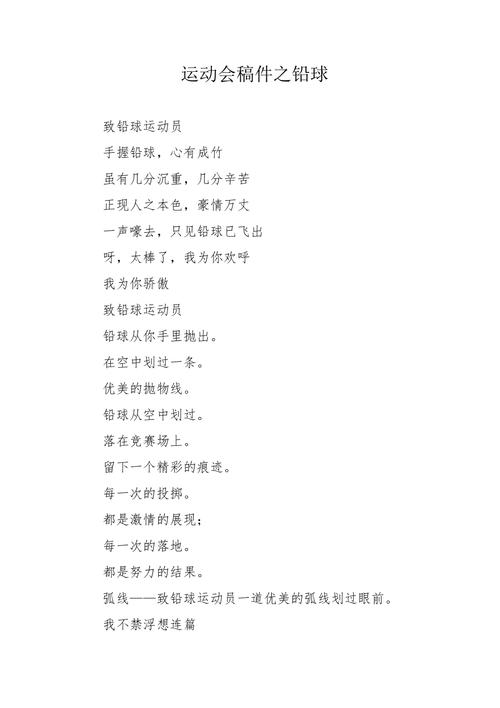 运动会稿件之铅球

致铅球运动员

手握铅球，心有成竹

虽有几分沉重，几分辛苦

正现人之本色，豪情万丈

一声嚎去，只见铅球已飞出

呀，太棒了，我为你欢呼

我为你骄傲

致铅球运动员

铅球从你手里抛出。

在空中划过一条。

优美的抛物线。

铅球从空中划过。

落在竞赛场上。

留下一个精彩的痕迹。

每一次的投掷。

都是激情的展现；

每一次的落地。

都是努力的结果。

弧线——致铅球运动员一道优美的弧线划过眼前。

我不禁浮想连篇